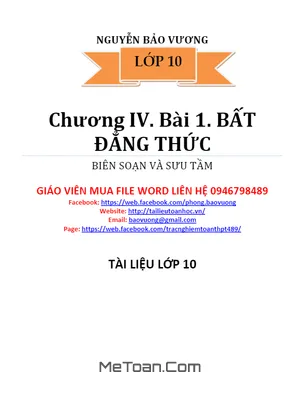 NGUYỄN BẢO VƯƠNG

LỚP 10

Chương IV. Bài 1. BẤT ĐẲNG THỨC

BIÊN SOẠN VÀ SƯU TẦM

GIÁO VIÊN MUA FILE WORD LIÊN HỆ 0946798489
Facebook: https://web.facebook.com/phong.baovuong
Website: http://tailieutoanhoc.vn/
Email: baovuong@gmail.com
Page: https://web.facebook.com/tracnghiemtoanthpt489/

TÀI LIỆU LỚP 10

MeToan.Com